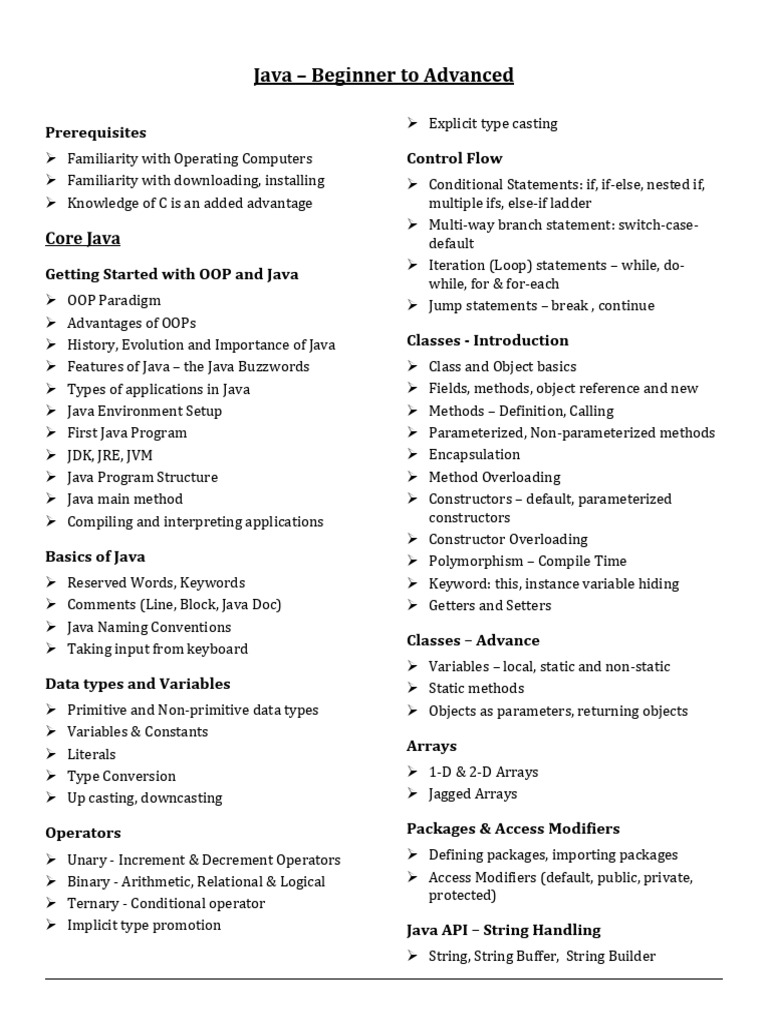 Java – Beginner to Advanced

Prerequisites

➢ Familiarity with Operating Computers
➢ Familiarity with downloading, installing
➢ Knowledge of C is an added advantage

Core Java

Getting Started with OOP and Java

➢ OOP Paradigm
➢ Advantages of OOPs
➢ History, Evolution and Importance of Java
➢ Features of Java – the Java Buzzwords
➢ Types of applications in Java
➢ Java Environment Setup
➢ First Java Program
➢ JDK, JRE, JVM
➢ Java Program Structure
➢ Java main method
➢ Compiling and interpreting applications

Basics of Java

➢ Reserved Words, Keywords
➢ Comments (Line, Block, Java Doc)
➢ Java Naming Conventions
➢ Taking input from keyboard

Data types and Variables

➢ Primitive and Non-primitive data types
➢ Variables & Constants
➢ Literals
➢ Type Conversion
➢ Up casting, downcasting

Operators

➢ Unary - Increment & Decrement Operators
➢ Binary - Arithmetic, Relational & Logical
➢ Ternary - Conditional operator
➢ Implicit type promotion

➢ Explicit type casting

Control Flow

➢ Conditional Statements: if, if-else, nested if, multiple ifs, else-if ladder
➢ Multi-way branch statement: switch-case-default
➢ Iteration (Loop) statements – while, do-while, for & for-each
➢ Jump statements – break , continue

Classes - Introduction

➢ Class and Object basics
➢ Fields, methods, object reference and new
➢ Methods – Definition, Calling
➢ Parameterized, Non-parameterized methods
➢ Encapsulation
➢ Method Overloading
➢ Constructors – default, parameterized constructors
➢ Constructor Overloading
➢ Polymorphism – Compile Time
➢ Keyword: this, instance variable hiding
➢ Getters and Setters

Classes – Advance

➢ Variables – local, static and non-static
➢ Static methods
➢ Objects as parameters, returning objects

Arrays

➢ 1-D & 2-D Arrays
➢ Jagged Arrays

Packages & Access Modifiers

➢ Defining packages, importing packages
➢ Access Modifiers (default, public, private, protected)

Java API – String Handling

➢ String, String Buffer, String Builder